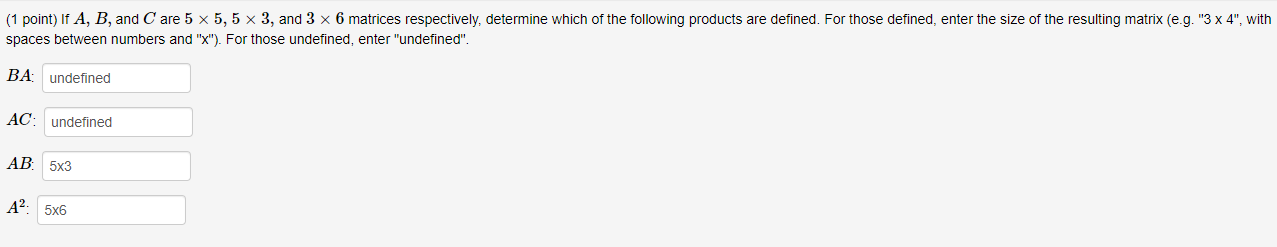 (1 point) If $A$, $B$, and $C$ are $5 \times 5$, $5 \times 3$, and $3 \times 6$ matrices respectively, determine which of the following products are defined. For those defined, enter the size of the resulting matrix (e.g. "3 x 4", with spaces between numbers and "x"). For those undefined, enter "undefined".

$BA$: undefined

$AC$: undefined

$AB$: 5x3

$A^2$: 5x6